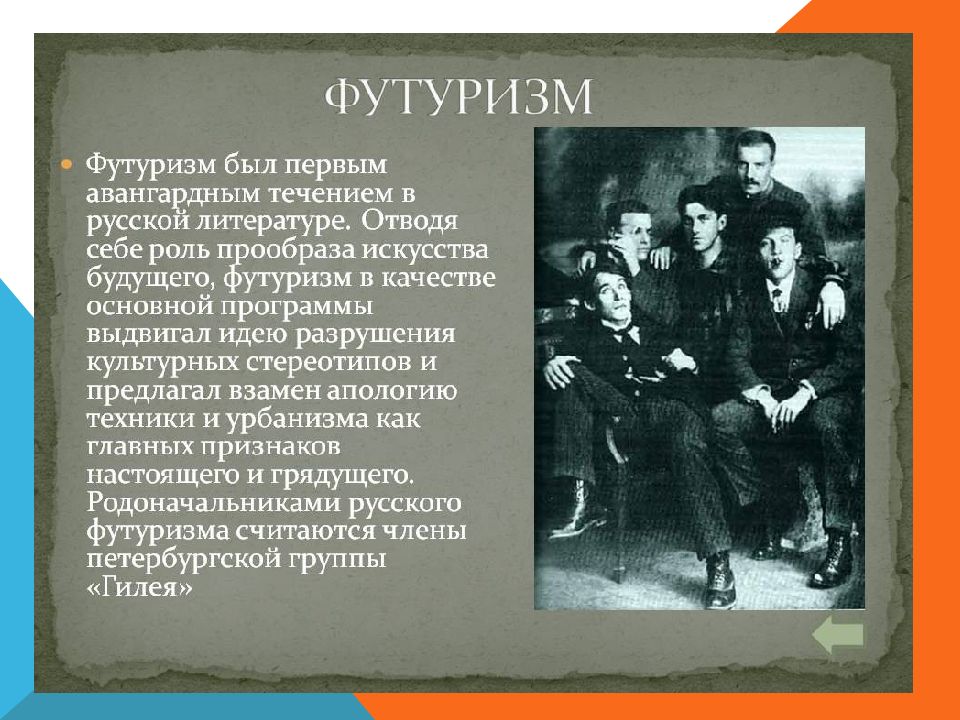 ФУТУРИЗМ

Футуризм был первым авангардным течением в русской литературе. Отводя себе роль прообраза искусства будущего, футуризм в качестве основной программы выдвигал идею разрушения культурных стереотипов и предлагал взамен апологию техники и урбанизма как главных признаков настоящего и грядущего. Родоначальниками русского футуризма считаются члены петербургской группы «Гилея»